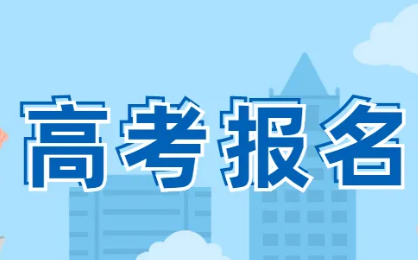 高考报名